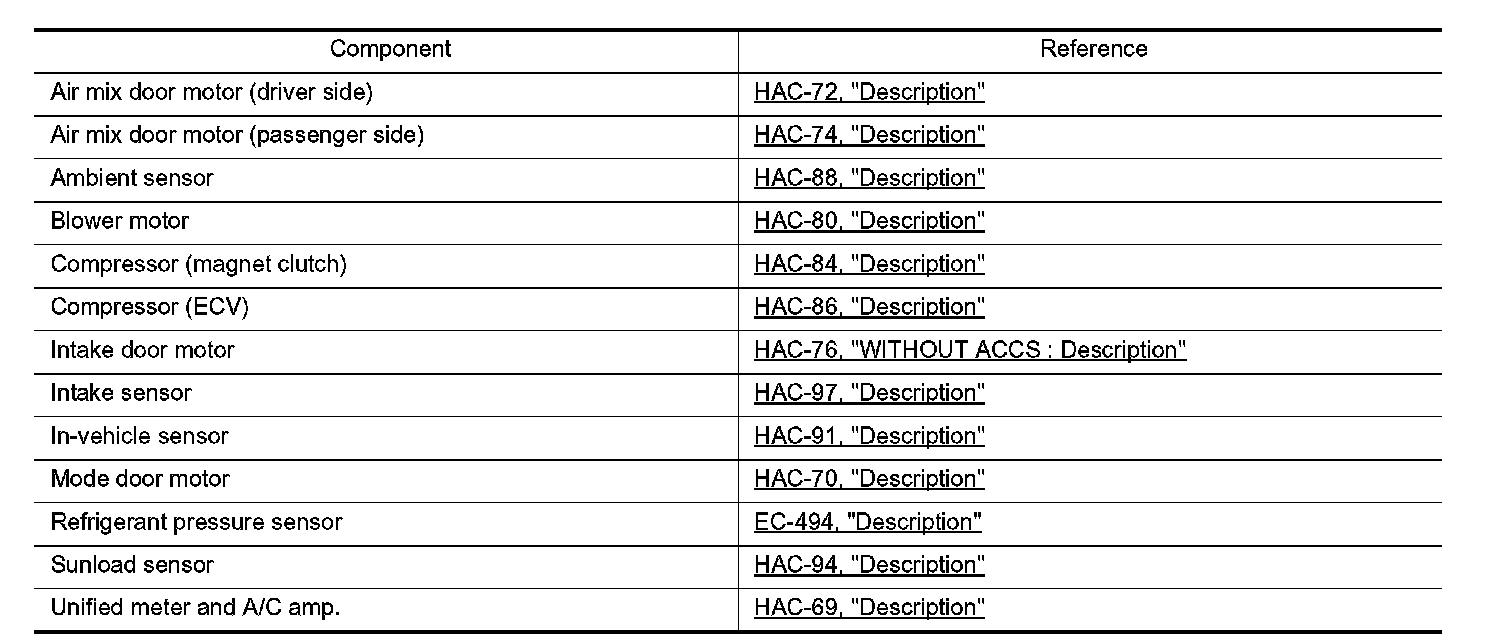 | Component | Reference |
|---|---|
| Air mix door motor (driver side) | HAC-72, "Description" |
| Air mix door motor (passenger side) | HAC-74, "Description" |
| Ambient sensor | HAC-88, "Description" |
| Blower motor | HAC-80, "Description" |
| Compressor (magnet clutch) | HAC-84, "Description" |
| Compressor (ECV) | HAC-86, "Description" |
| Intake door motor | HAC-76, "WITHOUT ACCS : Description" |
| Intake sensor | HAC-97, "Description" |
| In-vehicle sensor | HAC-91, "Description" |
| Mode door motor | HAC-70, "Description" |
| Refrigerant pressure sensor | EC-494, "Description" |
| Sunload sensor | HAC-94, "Description" |
| Unified meter and A/C amp. | HAC-69, "Description" |